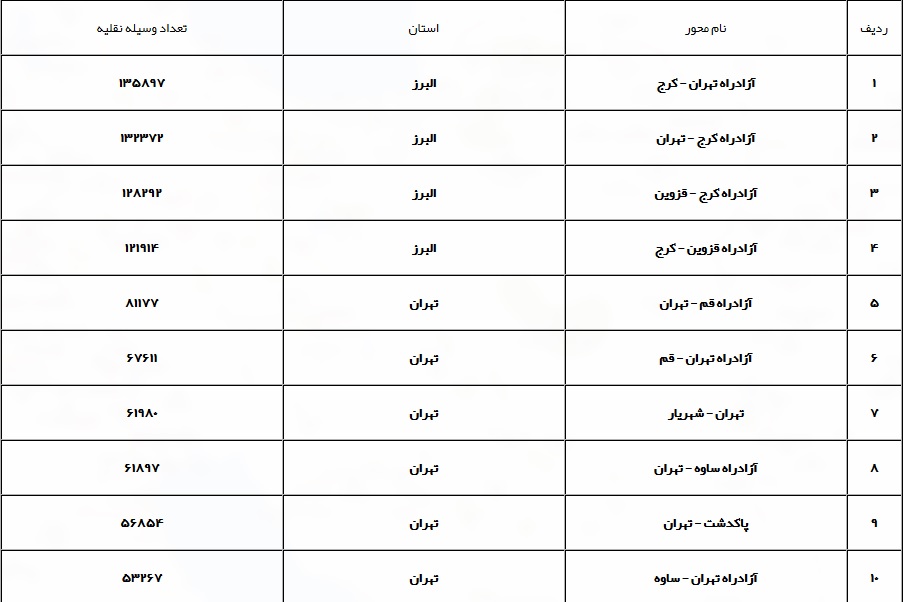 | ردیف | نام محور | استان | تعداد وسیله نقلیه |
|---|---|---|---|
| ۱ | آزادراه تهران - کرج | البرز | ۱۳۵۸۹۷ |
| ۲ | آزادراه کرج - تهران | البرز | ۱۳۲۳۷۲ |
| ۳ | آزادراه کرج - قزوین | البرز | ۱۲۸۲۹۲ |
| ۴ | آزادراه قزوین - کرج | البرز | ۱۲۱۹۱۴ |
| ۵ | آزادراه قم - تهران | تهران | ۸۱۱۷۷ |
| ۶ | آزادراه تهران - قم | تهران | ۶۷۶۱۱ |
| ۷ | تهران - شهریار | تهران | ۶۱۹۸۰ |
| ۸ | آزادراه ساوه - تهران | تهران | ۶۱۸۹۷ |
| ۹ | پاکدشت - تهران | تهران | ۵۶۸۵۴ |
| ۱۰ | آزادراه تهران - ساوه | تهران | ۵۳۲۶۷ |